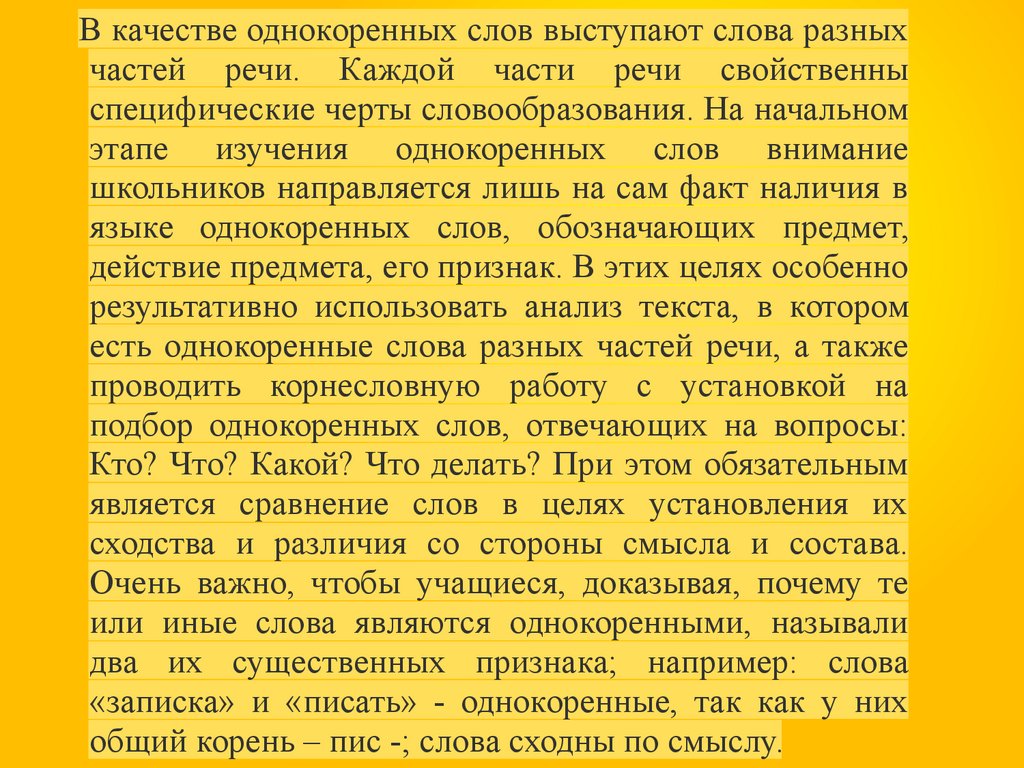 В качестве однокоренных слов выступают слова разных частей речи. Каждой части речи свойственны специфические черты словообразования. На начальном этапе изучения однокоренных слов внимание школьников направляется лишь на сам факт наличия в языке однокоренных слов, обозначающих предмет, действие предмета, его признак. В этих целях особенно результативно использовать анализ текста, в котором есть однокоренные слова разных частей речи, а также проводить корнесловную работу с установкой на подбор однокоренных слов, отвечающих на вопросы: Кто? Что? Какой? Что делать? При этом обязательным является сравнение слов в целях установления их сходства и различия со стороны смысла и состава. Очень важно, чтобы учащиеся, доказывая, почему те или иные слова являются однокоренными, называли два их существенных признака; например: слова «записка» и «писать» - однокоренные, так как у них общий корень – пис -; слова сходны по смыслу.